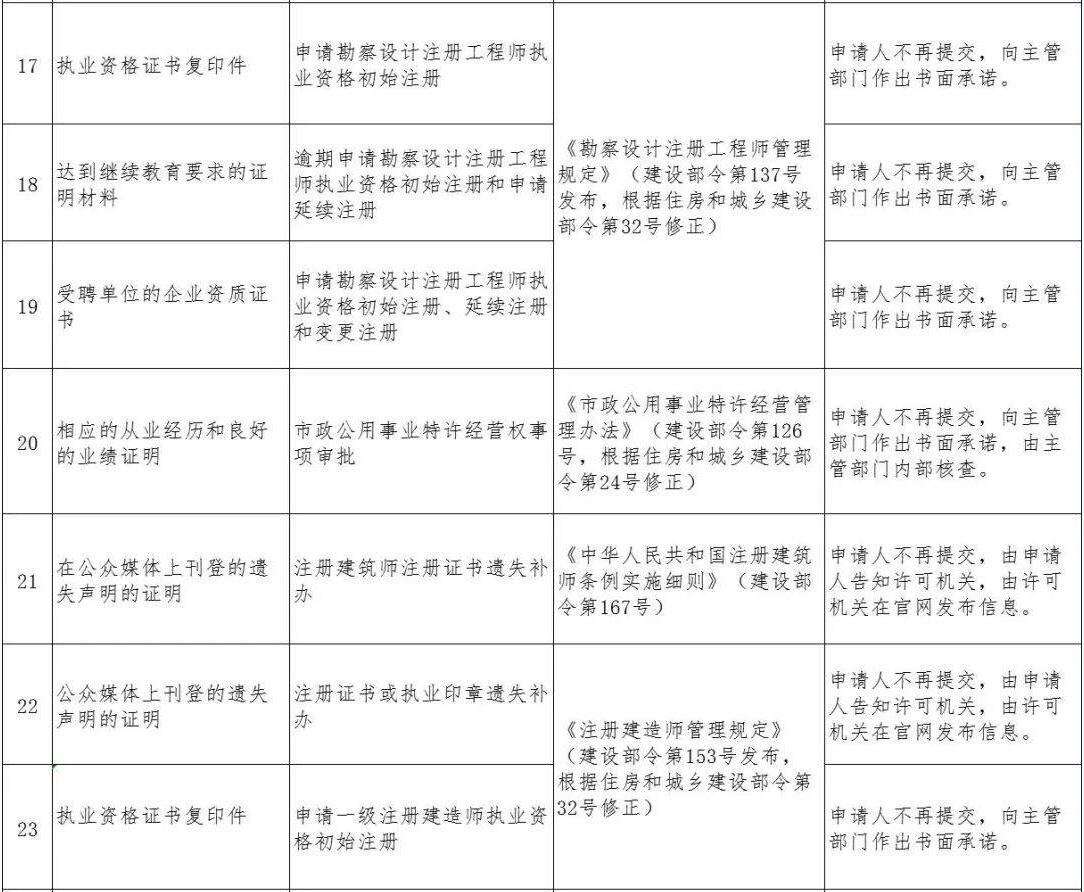 | 17 | 执业资格证书复印件 | 申请勘察设计注册工程师执业资格初始注册 | 《勘察设计注册工程师管理规定》（建设部令第137号发布，根据住房和城乡建设部令第32号修正） | 申请人不再提交，向主管部门作出书面承诺。 |
|---|---|---|---|---|
| 18 | 达到继续教育要求的证明材料 | 逾期申请勘察设计注册工程师执业资格初始注册和申请延续注册 |  | 申请人不再提交，向主管部门作出书面承诺。 |
| 19 | 受聘单位的企业资质证书 | 申请勘察设计注册工程师执业资格初始注册、延续注册和变更注册 |  | 申请人不再提交，向主管部门作出书面承诺。 |
| 20 | 相应的从业经历和良好的业绩证明 | 市政公用事业特许经营权事项审批 | 《市政公用事业特许经营管理办法》（建设部令第126号，根据住房和城乡建设部令第24号修正） | 申请人不再提交，向主管部门作出书面承诺，由主管部门内部核查。 |
| 21 | 在公众媒体上刊登的遗失声明的证明 | 注册建筑师注册证书遗失补办 | 《中华人民共和国注册建筑师条例实施细则》（建设部令第167号） | 申请人不再提交，由申请人告知许可机关，由许可机关在官网发布信息。 |
| 22 | 公众媒体上刊登的遗失声明的证明 | 注册证书或执业印章遗失补办 | 《注册建造师管理规定》（建设部令第153号发布，根据住房和城乡建设部令第32号修正） | 申请人不再提交，由申请人告知许可机关，由许可机关在官网发布信息。 |
| 23 | 执业资格证书复印件 | 申请一级注册建造师执业资格初始注册 |  | 申请人不再提交，向主管部门作出书面承诺。 |